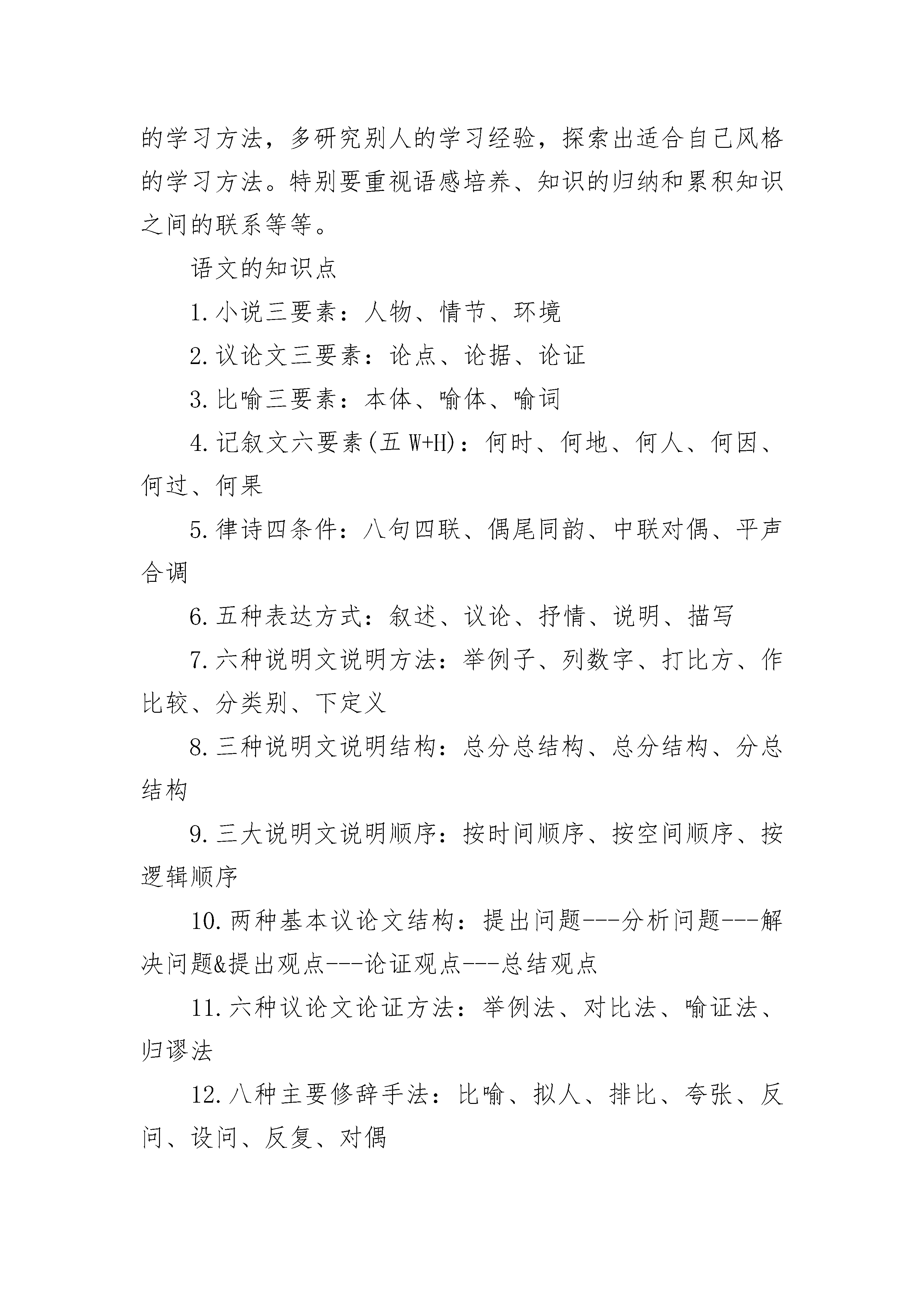 的学习方法，多研究别人的学习经验，探索出适合自己风格的学习方法。特别要重视语感培养、知识的归纳和累积知识之间的联系等等。

语文的知识点

1.小说三要素：人物、情节、环境

2.议论文三要素：论点、论据、论证

3.比喻三要素：本体、喻体、喻词

4.记叙文六要素(五 W+H)：何时、何地、何人、何因、何过、何果

5.律诗四条件：八句四联、偶尾同韵、中联对偶、平声合调

6.五种表达方式：叙述、议论、抒情、说明、描写

7.六种说明文说明方法：举例子、列数字、打比方、作比较、分类别、下定义

8.三种说明文说明结构：总分总结构、总分结构、分总结构

9.三大说明文说明顺序：按时间顺序、按空间顺序、按逻辑顺序

10.两种基本议论文结构：提出问题---分析问题---解决问题&提出观点---论证观点---总结观点

11.六种议论文论证方法：举例法、对比法、喻证法、归谬法

12.八种主要修辞手法：比喻、拟人、排比、夸张、反问、设问、反复、对偶